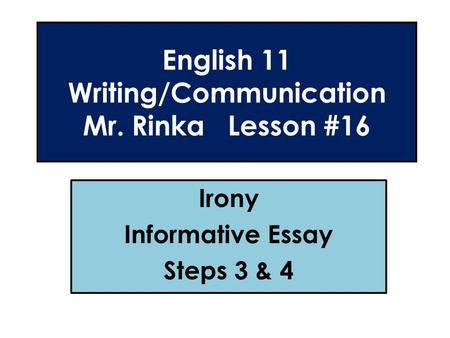 English 11
Writing/Communication
Mr. Rinka   Lesson #16

Irony
Informative Essay
Steps 3 & 4